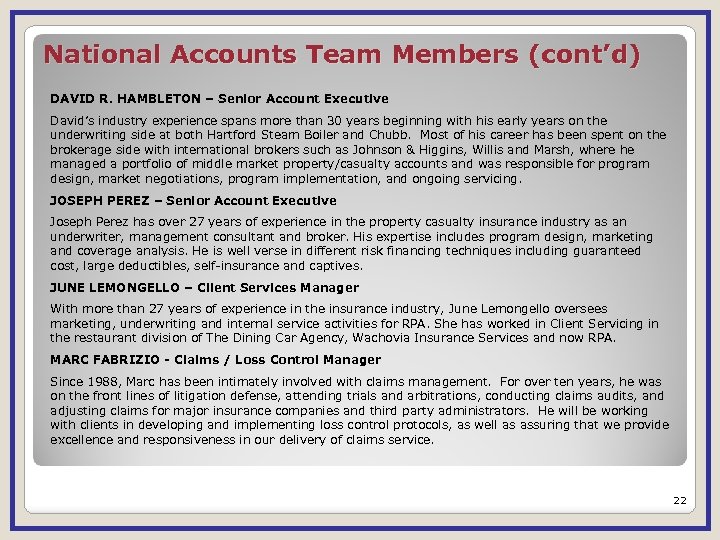 National Accounts Team Members (cont'd)

DAVID R. HAMBLETON – Senior Account Executive

David's industry experience spans more than 30 years beginning with his early years on the underwriting side at both Hartford Steam Boiler and Chubb. Most of his career has been spent on the brokerage side with international brokers such as Johnson & Higgins, Willis and Marsh, where he managed a portfolio of middle market property/casualty accounts and was responsible for program design, market negotiations, program implementation, and ongoing servicing.

JOSEPH PEREZ – Senior Account Executive

Joseph Perez has over 27 years of experience in the property casualty insurance industry as an underwriter, management consultant and broker. His expertise includes program design, marketing and coverage analysis. He is well verse in different risk financing techniques including guaranteed cost, large deductibles, self-insurance and captives.

JUNE LEMONGELLO – Client Services Manager

With more than 27 years of experience in the insurance industry, June Lemongello oversees marketing, underwriting and internal service activities for RPA. She has worked in Client Servicing in the restaurant division of The Dining Car Agency, Wachovia Insurance Services and now RPA.

MARC FABRIZIO - Claims / Loss Control Manager

Since 1988, Marc has been intimately involved with claims management. For over ten years, he was on the front lines of litigation defense, attending trials and arbitrations, conducting claims audits, and adjusting claims for major insurance companies and third party administrators. He will be working with clients in developing and implementing loss control protocols, as well as assuring that we provide excellence and responsiveness in our delivery of claims service.

22